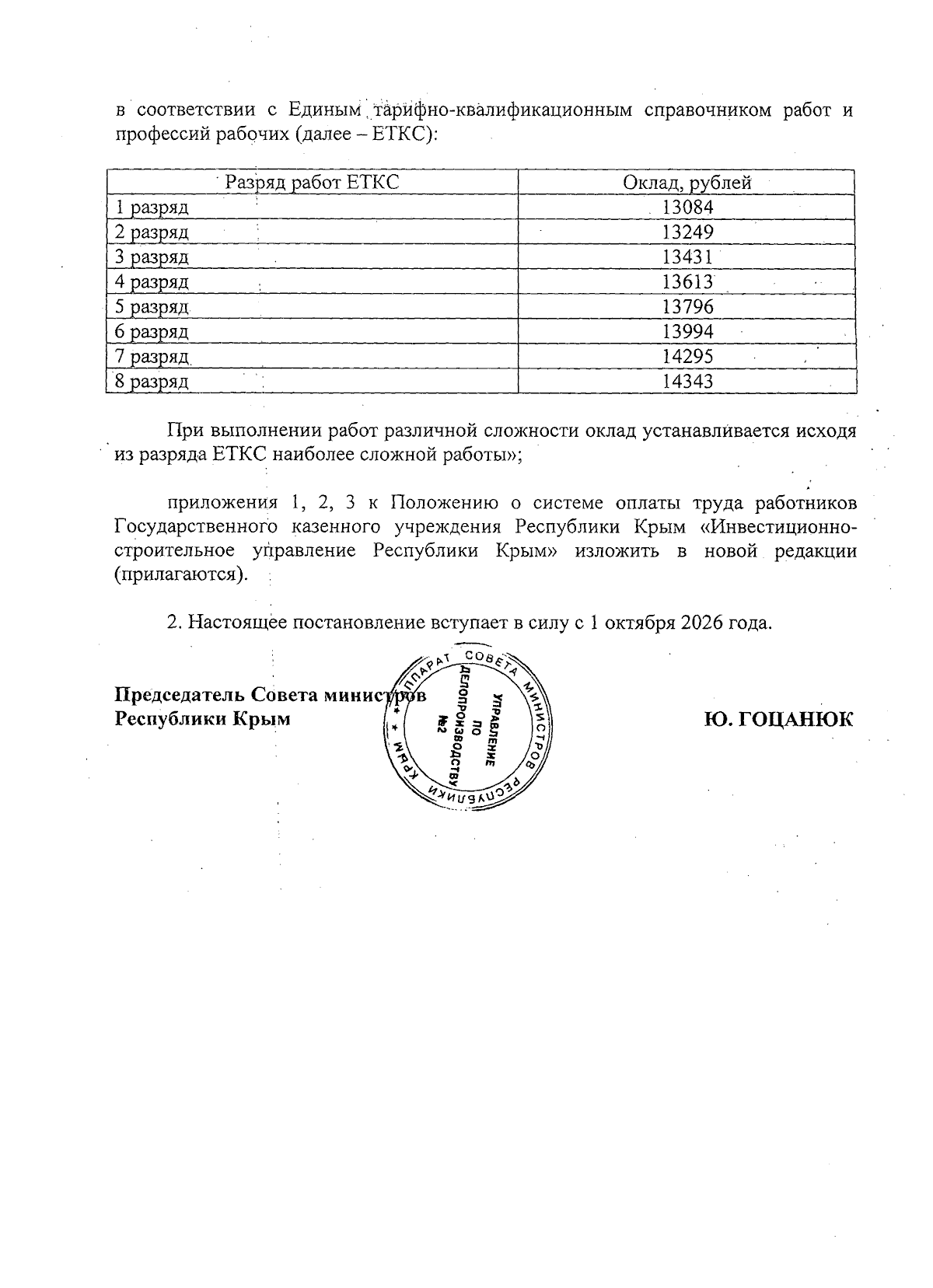 в соответствии с Единым тарифно-квалификационным справочником работ и профессий рабочих (далее – ЕТКС):

| Разряд работ ЕТКС | Оклад, рублей |
|---|---|
| 1 разряд | 13084 |
| 2 разряд | 13249 |
| 3 разряд | 13431 |
| 4 разряд | 13613 |
| 5 разряд | 13796 |
| 6 разряд | 13994 |
| 7 разряд | 14295 |
| 8 разряд | 14343 |

При выполнении работ различной сложности оклад устанавливается исходя из разряда ЕТКС наиболее сложной работы»;

приложения 1, 2, 3 к Положению о системе оплаты труда работников Государственного казенного учреждения Республики Крым «Инвестиционно-строительное управление Республики Крым» изложить в новой редакции (прилагаются).

2. Настоящее постановление вступает в силу с 1 октября 2026 года.

Председатель Совета министров
Республики Крым

Ю. ГОЦАНЮК

АППАРАТ СОВЕТА МИНИСТРОВ РЕСПУБЛИКИ КРЫМ
УПРАВЛЕНИЕ ПО ДЕЛОПРОИЗВОДСТВУ №2